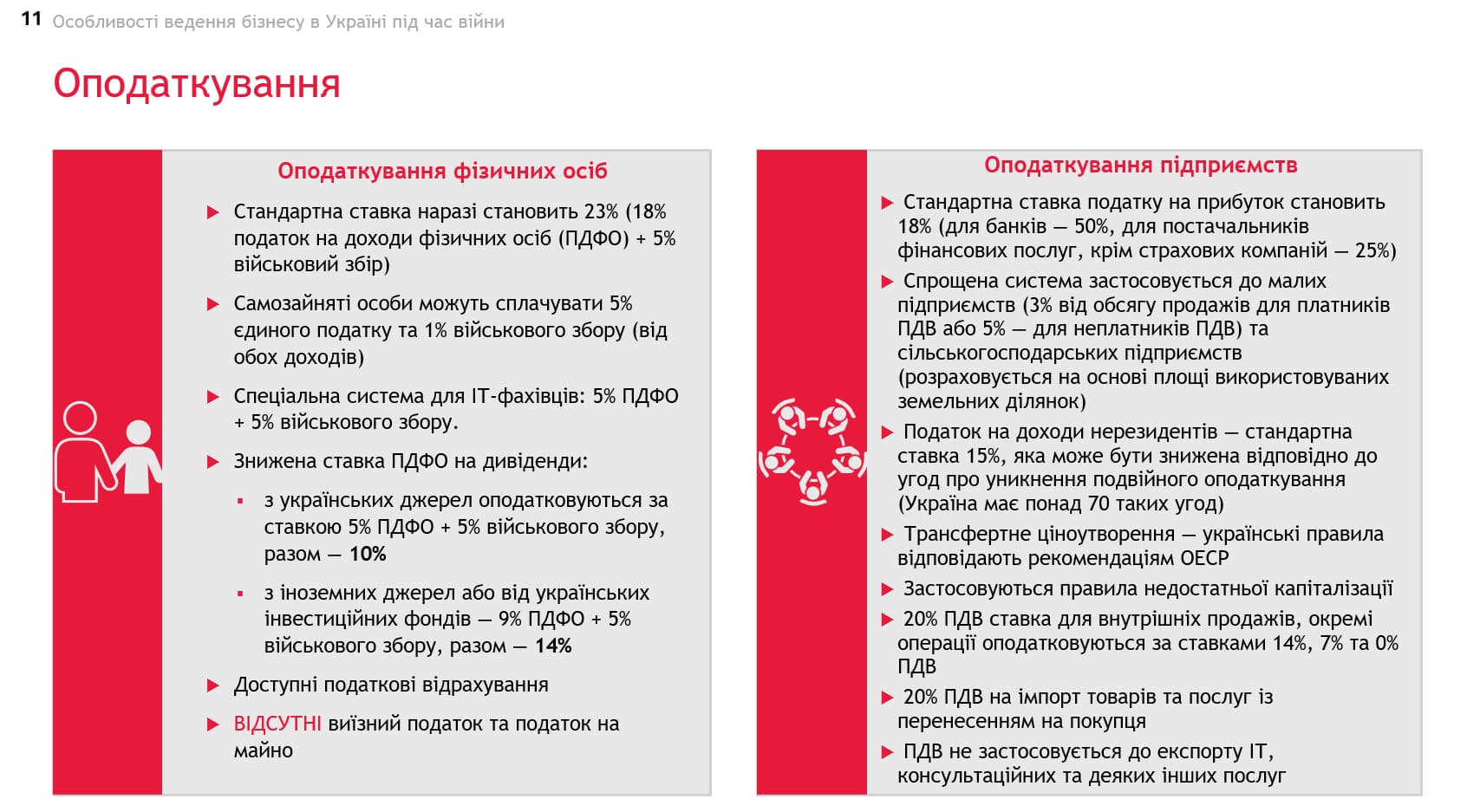 11 Особливості ведення бізнесу в Україні під час війни

Оподаткування

Оподаткування фізичних осіб

▶ Стандартна ставка наразі становить 23% (18% податок на доходи фізичних осіб (ПДФО) + 5% військовий збір)

▶ Самозайняті особи можуть сплачувати 5% єдиного податку та 1% військового збору (від обох доходів)

▶ Спеціальна система для IT-фахівців: 5% ПДФО + 5% військового збору.

▶ Знижена ставка ПДФО на дивіденди:

▪ з українських джерел оподатковуються за ставкою 5% ПДФО + 5% військового збору, разом — 10%

▪ з іноземних джерел або від українських інвестиційних фондів — 9% ПДФО + 5% військового збору, разом — 14%

▶ Доступні податкові відрахування

▶ ВІДСУТНІ виїзний податок та податок на майно

Оподаткування підприємств

▶ Стандартна ставка податку на прибуток становить 18% (для банків — 50%, для постачальників фінансових послуг, крім страхових компаній — 25%)

▶ Спрощена система застосовується до малих підприємств (3% від обсягу продажів для платників ПДВ або 5% — для неплатників ПДВ) та сільськогосподарських підприємств (розраховується на основі площі використовуваних земельних ділянок)

▶ Податок на доходи нерезидентів — стандартна ставка 15%, яка може бути знижена відповідно до угод про уникнення подвійного оподаткування (Україна має понад 70 таких угод)

▶ Трансфертне ціноутворення — українські правила відповідають рекомендаціям ОЕСР

▶ Застосовуються правила недостатньої капіталізації

▶ 20% ПДВ ставка для внутрішніх продажів, окремі операції оподатковуються за ставками 14%, 7% та 0% ПДВ

▶ 20% ПДВ на імпорт товарів та послуг із перенесенням на покупця

▶ ПДВ не застосовується до експорту IT, консультаційних та деяких інших послуг